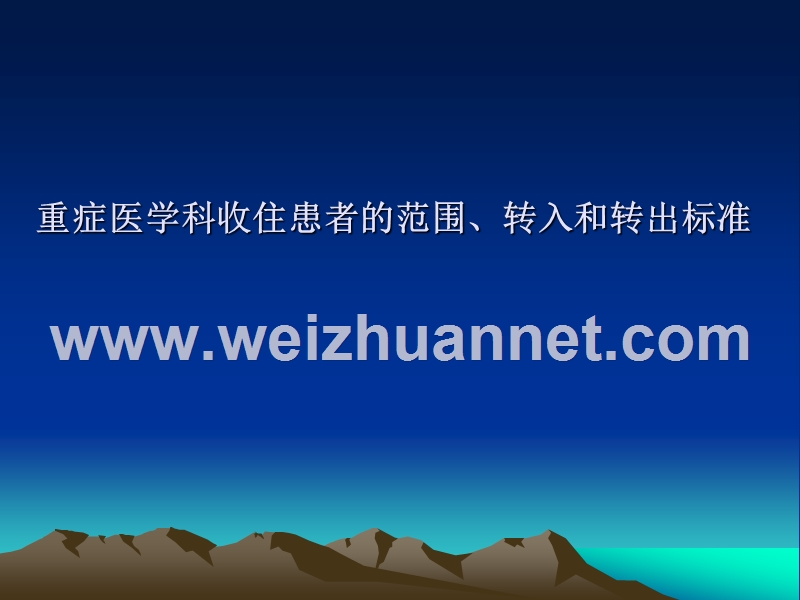 重症医学科收住患者的范围、转入和转出标准

www.weizhuannet.com